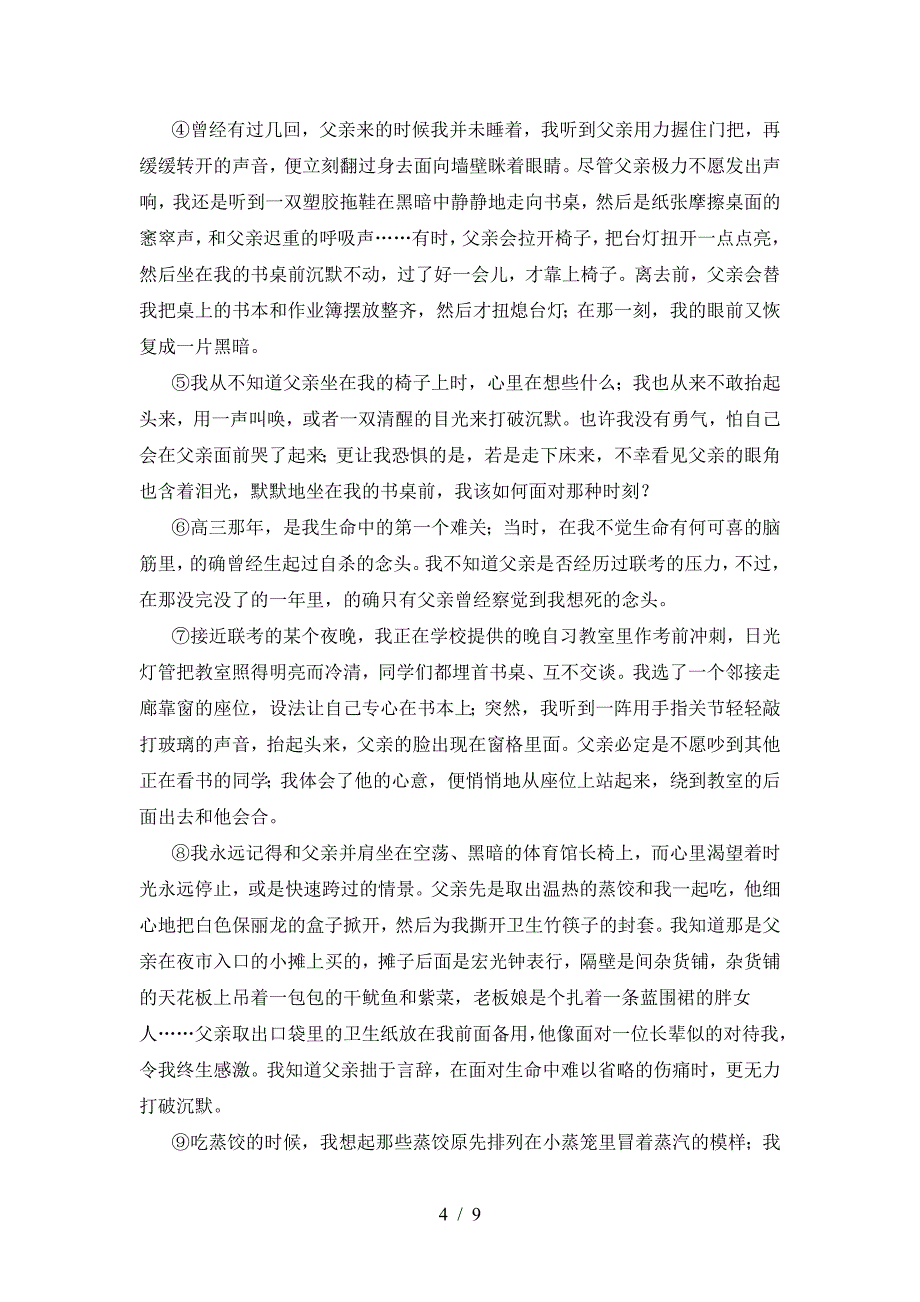 ④曾经有过几回，父亲来的时候我并未睡着，我听到父亲用力握住门把，再缓缓转开的声音，便立刻翻过身去面向墙壁眯着眼睛。尽管父亲极力不愿发出声响，我还是听到一双塑胶拖鞋在黑暗中静静地走向书桌，然后是纸张摩擦桌面的窸窣声，和父亲迟重的呼吸声……有时，父亲会拉开椅子，把台灯扭开一点点亮，然后坐在我的书桌前沉默不动，过了好一会儿，才靠上椅子。离去前，父亲会替我把桌上的书本和作业簿摆放整齐，然后才扭熄台灯；在那一刻，我的眼前又恢复成一片黑暗。

⑤我从不知道父亲坐在我的椅子上时，心里在想些什么；我也从来不敢抬起头来，用一声叫唤，或者一双清醒的目光来打破沉默。也许我没有勇气，怕自己会在父亲面前哭了起来；更让我恐惧的是，若是走下床来，不幸看见父亲的眼角也含着泪光，默默地坐在我的书桌前，我该如何面对那种时刻？

⑥高三那年，是我生命中的第一个难关；当时，在我不觉生命有何可喜的脑筋里，的确曾经生起过自杀的念头。我不知道父亲是否经历过联考的压力，不过，在那没完没了的一年里，的确只有父亲曾经察觉到我想死的念头。

⑦接近联考的某个夜晚，我正在学校提供的晚自习教室里作考前冲刺，日光灯管把教室照得明亮而冷清，同学们都埋首书桌、互不交谈。我选了一个邻接走廊靠窗的座位，设法让自己专心在书本上；突然，我听到一阵用手指关节轻轻敲打玻璃的声音，抬起头来，父亲的脸出现在窗格里面。父亲必定是不愿吵到其他正在看书的同学；我体会了他的心意，便悄悄地从座位上站起来，绕到教室的后面出去和他会合。

⑧我永远记得和父亲并肩坐在空荡、黑暗的体育馆长椅上，而心里渴望着时光永远停止，或是快速跨过的情景。父亲先是取出温热的蒸饺和我一起吃，他细心地把白色保丽龙的盒子掀开，然后为我撕开卫生竹筷子的封套。我知道那是父亲在夜市入口的小摊上买的，摊子后面是宏光钟表行，隔壁是间杂货铺，杂货铺的天花板上吊着一包包的干鱿鱼和紫菜，老板娘是个扎着一条蓝围裙的胖女人……父亲取出口袋里的卫生纸放在我前面备用，他像面对一位长辈似的对待我，令我终生感激。我知道父亲拙于言辞，在面对生命中难以省略的伤痛时，更无力打破沉默。

⑨吃蒸饺的时候，我想起那些蒸饺原先排列在小蒸笼里冒着蒸汽的模样；我

4 / 9